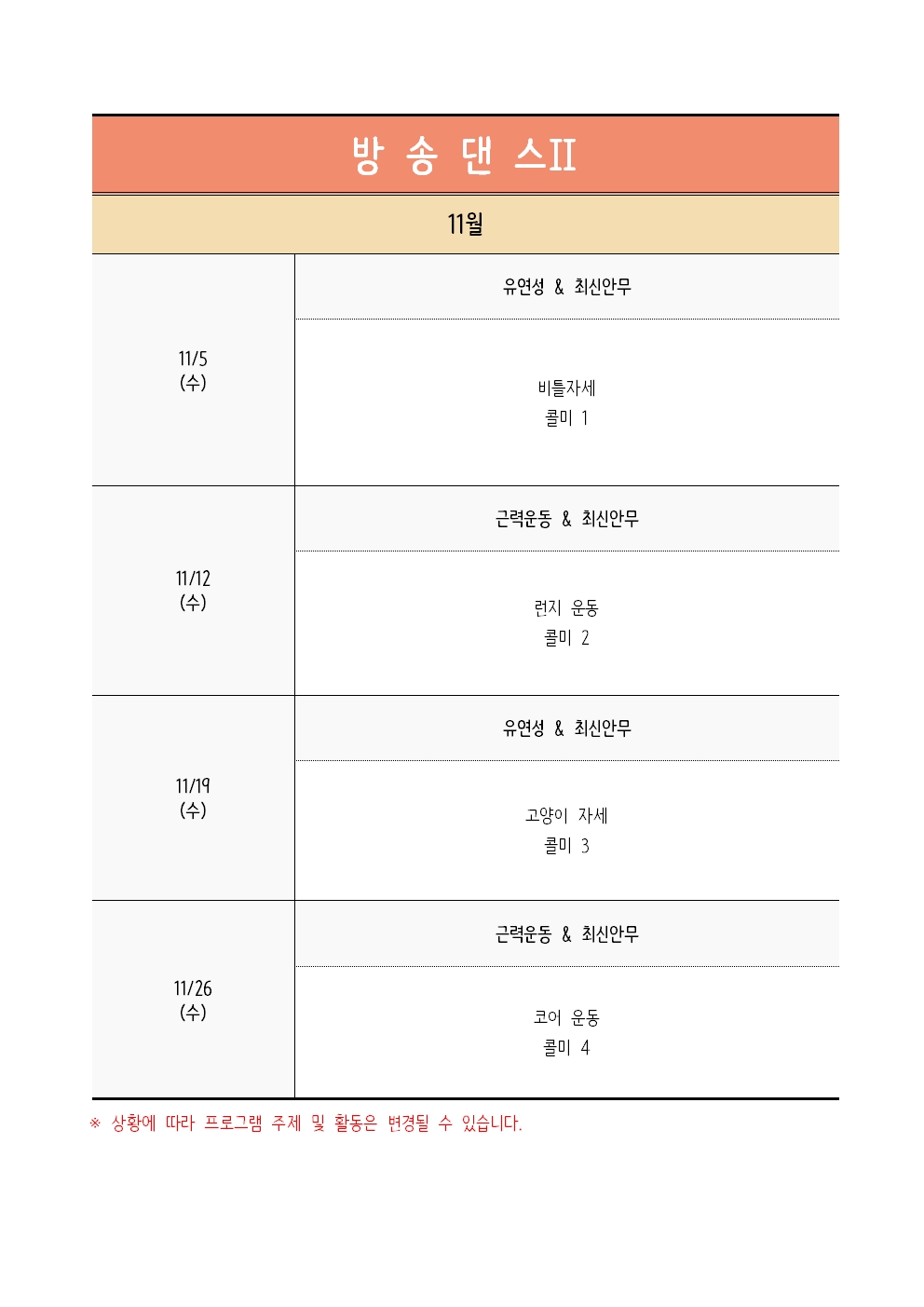 방 송 댄 스II

11월

| | |
|---|---|
| 11/5 (수) | 유연성 & 최신안무 |
| | 비틀자세 콜미 1 |
| 11/12 (수) | 근력운동 & 최신안무 |
| | 런지 운동 콜미 2 |
| 11/19 (수) | 유연성 & 최신안무 |
| | 고양이 자세 콜미 3 |
| 11/26 (수) | 근력운동 & 최신안무 |
| | 코어 운동 콜미 4 |

※ 상황에 따라 프로그램 주제 및 활동은 변경될 수 있습니다.